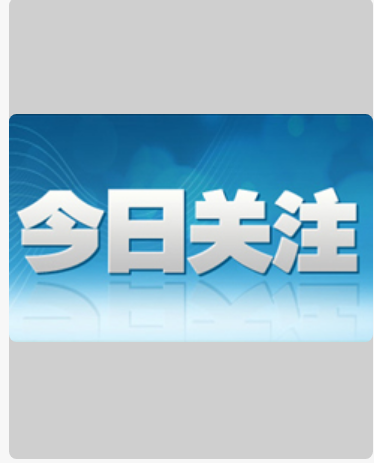 今日关注